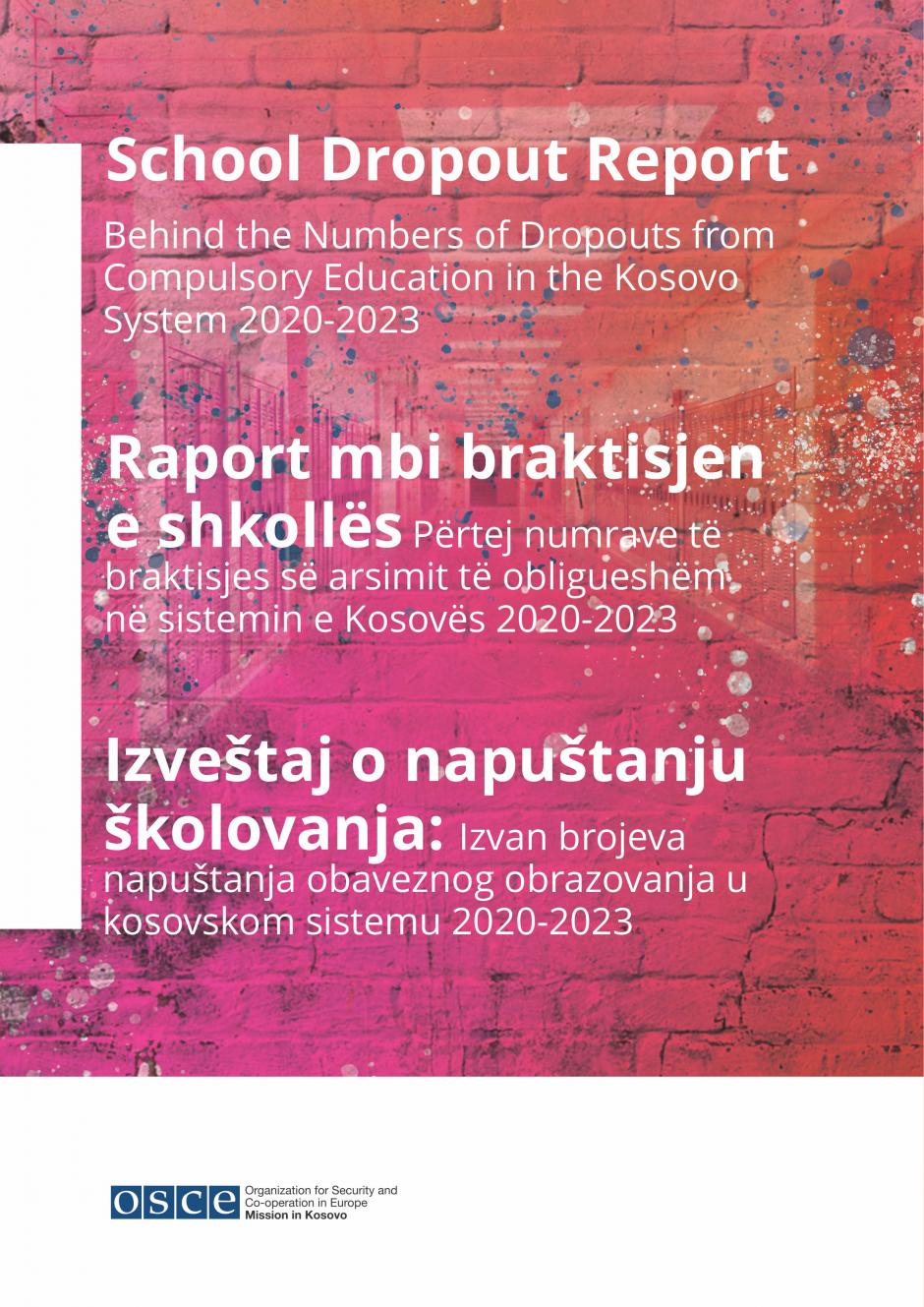 School Dropout Report

Behind the Numbers of Dropouts from Compulsory Education in the Kosovo System 2020-2023

Raport mbi braktisjen e shkollës Përtej numrave të braktisjes së arsimit të obligueshëm në sistemin e Kosovës 2020-2023

Izveštaj o napuštanju školovanja: Izvan brojeva napuštanja obaveznog obrazovanja u kosovskom sistemu 2020-2023

osce Organization for Security and Co-operation in Europe
Mission in Kosovo